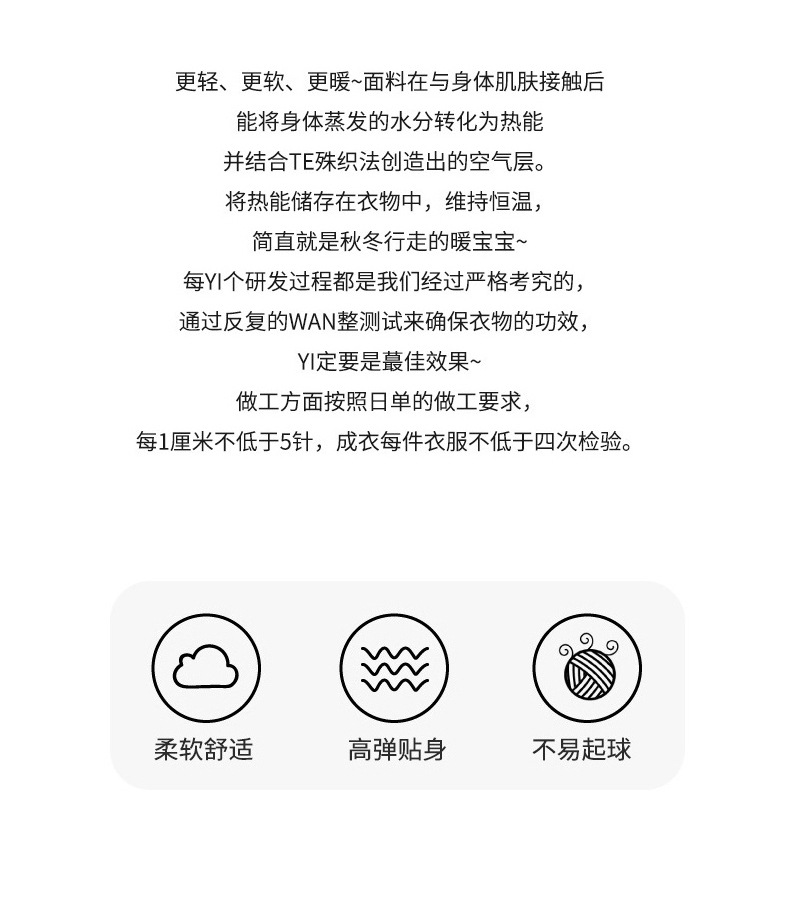 更轻、更软、更暖~面料在与身体肌肤接触后

能将身体蒸发的水分转化为热能

并结合TE殊织法创造出的空气层。

将热能储存在衣物中，维持恒温，

简直就是秋冬行走的暖宝宝~

每YI个研发过程都是我们经过严格考究的，

通过反复的WAN整测试来确保衣物的功效，

YI定要是蕞佳效果~

做工方面按照日单的做工要求，

每1厘米不低于5针，成衣每件衣服不低于四次检验。

柔软舒适

高弹贴身

不易起球